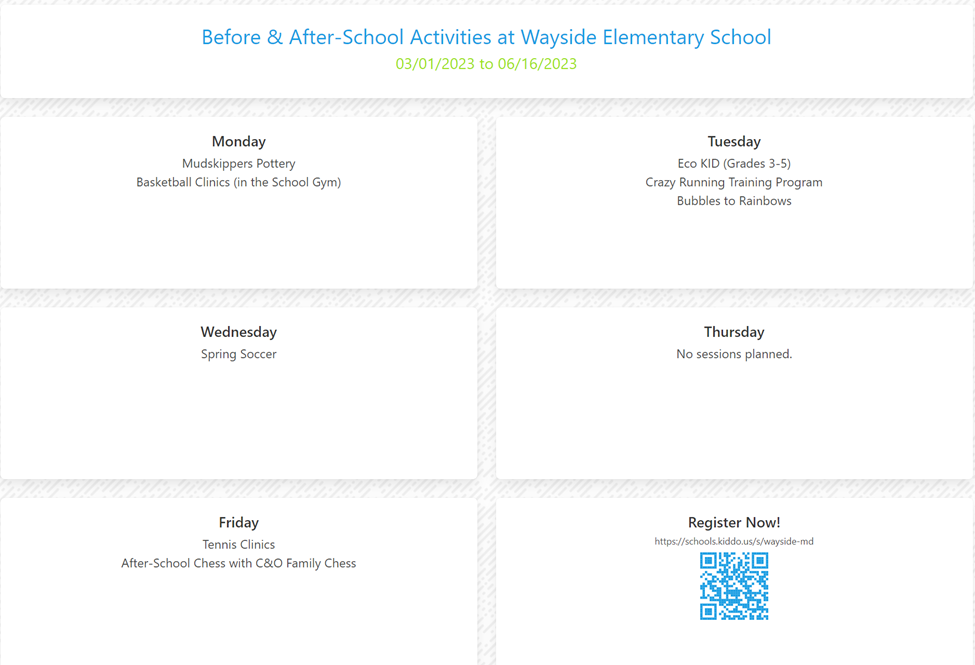 Before & After-School Activities at Wayside Elementary School
03/01/2023 to 06/16/2023

Monday
Mudskippers Pottery
Basketball Clinics (in the School Gym)

Tuesday
Eco KID (Grades 3-5)
Crazy Running Training Program
Bubbles to Rainbows

Wednesday
Spring Soccer

Thursday
No sessions planned.

Friday
Tennis Clinics
After-School Chess with C&O Family Chess

Register Now!
https://schools.kiddo.us/s/wayside-md